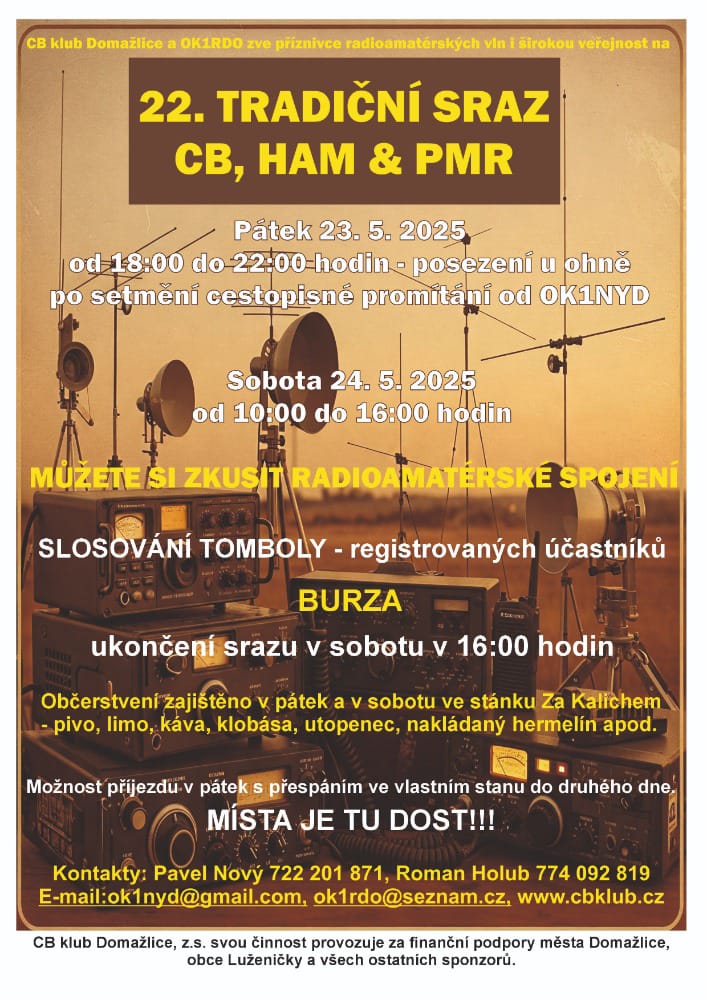 CB klub Domažlice a OK1RDO zve příznivce radioamatérských vln i širokou veřejnost na

22. TRADIČNÍ SRAZ
CB, HAM & PMR

Pátek 23. 5. 2025
od 18:00 do 22:00 hodin - posezení u ohně
po setmění cestopisné promítání od OK1NYD

Sobota 24. 5. 2025
od 10:00 do 16:00 hodin

MŮŽETE SI ZKUSIT RADIOAMATÉRSKÉ SPOJENÍ

SLOSOVÁNÍ TOMBOLY - registrovaných účastníků

BURZA

ukončení srazu v sobotu v 16:00 hodin

Občerstvení zajištěno v pátek a v sobotu ve stánku Za Kalichem - pivo, limo, káva, klobása, utopenec, nakládaný hermelín apod.

Možnost příjezdu v pátek s přespáním ve vlastním stanu do druhého dne.

MÍSTA JE TU DOST!!!

Kontakty: Pavel Nový 722 201 871, Roman Holub 774 092 819
E-mail:ok1nyd@gmail.com, ok1rdo@seznam.cz, www.cbklub.cz

CB klub Domažlice, z.s. svou činnost provozuje za finanční podpory města Domažlice, obce Luženičky a všech ostatních sponzorů.